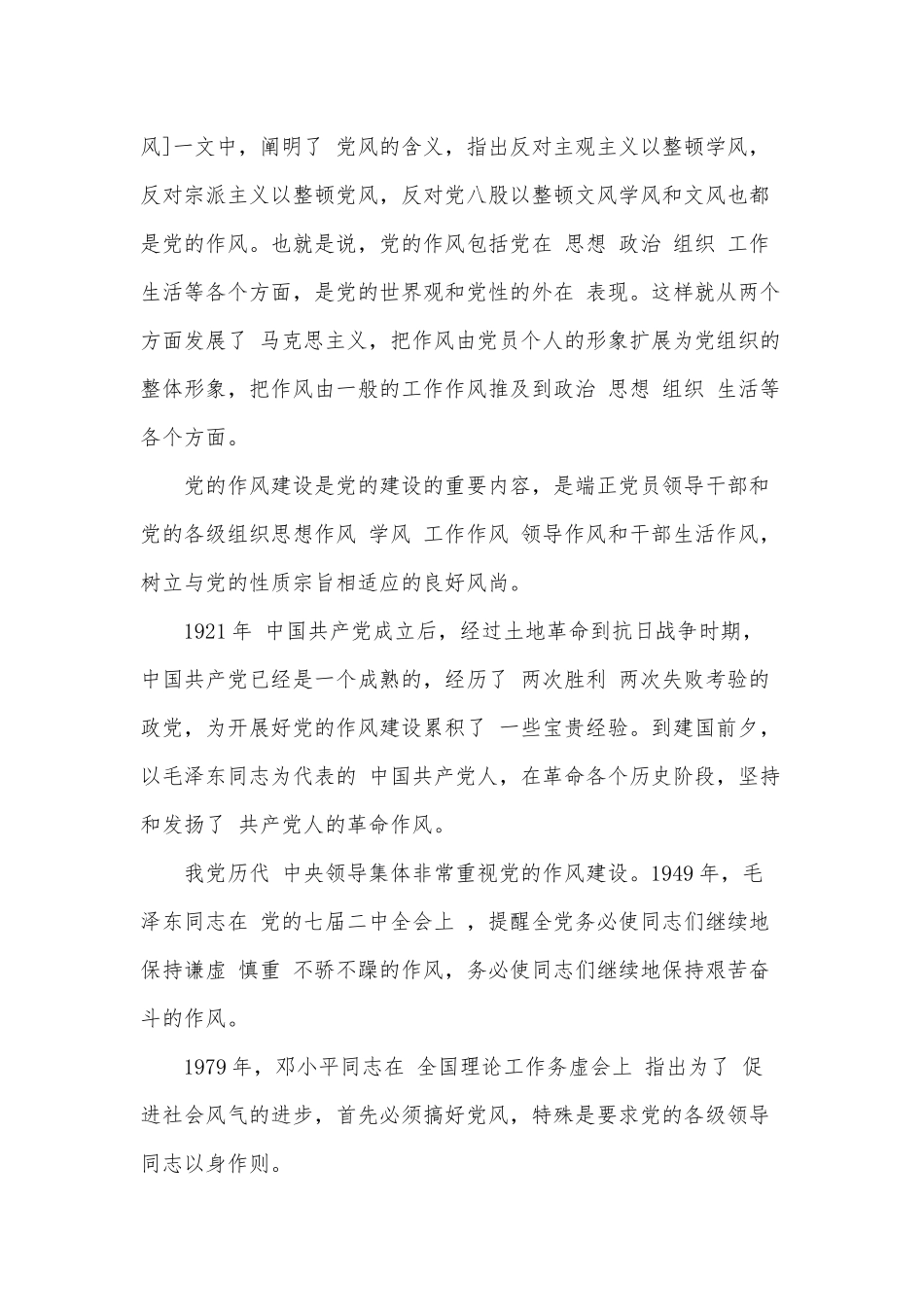 风]一文中，阐明了 党风的含义，指出反对主观主义以整顿学风，反对宗派主义以整顿党风，反对党八股以整顿文风学风和文风也都是党的作风。也就是说，党的作风包括党在 思想 政治 组织 工作 生活等各个方面，是党的世界观和党性的外在 表现。这样就从两个方面发展了 马克思主义，把作风由党员个人的形象扩展为党组织的整体形象，把作风由一般的工作作风推及到政治 思想 组织 生活等各个方面。

党的作风建设是党的建设的重要内容，是端正党员领导干部和党的各级组织思想作风 学风 工作作风 领导作风和干部生活作风，树立与党的性质宗旨相适应的良好风尚。

1921 年 中国共产党成立后，经过土地革命到抗日战争时期，中国共产党已经是一个成熟的，经历了 两次胜利 两次失败考验的政党，为开展好党的作风建设累积了 一些宝贵经验。到建国前夕，以毛泽东同志为代表的 中国共产党人，在革命各个历史阶段，坚持和发扬了 共产党人的革命作风。

我党历代 中央领导集体非常重视党的作风建设。1949 年，毛泽东同志在 党的七届二中全会上 ，提醒全党务必使同志们继续地保持谦虚 慎重 不骄不躁的作风，务必使同志们继续地保持艰苦奋斗的作风。

1979 年，邓小平同志在 全国理论工作务虚会上 指出为了 促进社会风气的进步，首先必须搞好党风，特殊是要求党的各级领导同志以身作则。